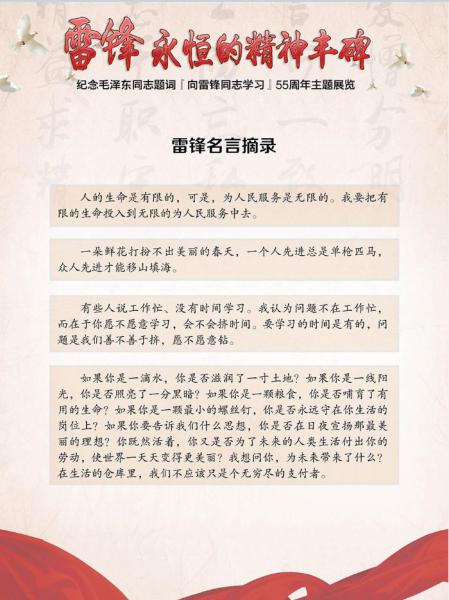 雷锋 永恒的精神丰碑

纪念毛泽东同志题词『向雷锋同志学习』55周年主题展览

雷锋名言摘录

人的生命是有限的，可是，为人民服务是无限的。我要把有限的生命投入到无限的为人民服务中去。

一朵鲜花打扮不出美丽的春天，一个人先进总是单枪匹马，众人先进才能移山填海。

有些人说工作忙、没有时间学习。我认为问题不在工作忙，而在于你愿不愿意学习，会不会挤时间。要学习的时间是有的，问题是我们善不善于挤，愿不愿意钻。

如果你是一滴水，你是否滋润了一寸土地？如果你是一线阳光，你是否照亮了一分黑暗？如果你是一颗粮食，你是否哺育了有用的生命？如果你是一颗最小的螺丝钉，你是否永远守在你生活的岗位上？如果你要告诉我们什么思想，你是否在日夜宣扬那最美丽的理想？你既然活着，你又是否为了未来的人类生活付出你的劳动，使世界一天天变得更美丽？我想问你，为未来带来了什么？在生活的仓库里，我们不应该只是个无穷尽的支付者。